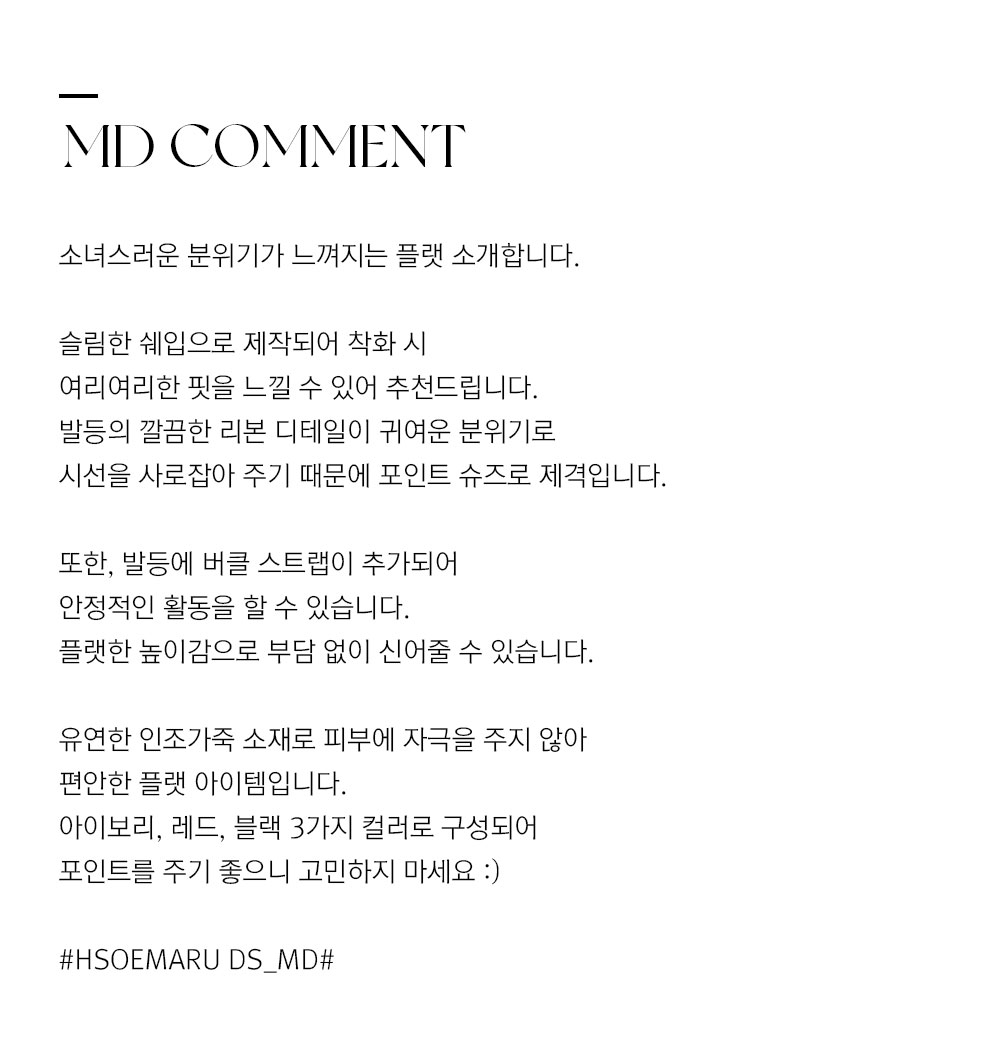 MD COMMENT

소녀스러운 분위기가 느껴지는 플랫 소개합니다.

슬림한 쉐입으로 제작되어 착화 시
여리여리한 핏을 느낄 수 있어 추천드립니다.
발등의 깔끔한 리본 디테일이 귀여운 분위기로
시선을 사로잡아 주기 때문에 포인트 슈즈로 제격입니다.

또한, 발등에 버클 스트랩이 추가되어
안정적인 활동을 할 수 있습니다.
플랫한 높이감으로 부담 없이 신어줄 수 있습니다.

유연한 인조가죽 소재로 피부에 자극을 주지 않아
편안한 플랫 아이템입니다.
아이보리, 레드, 블랙 3가지 컬러로 구성되어
포인트를 주기 좋으니 고민하지 마세요 :)

#HSOEMARU DS_MD#